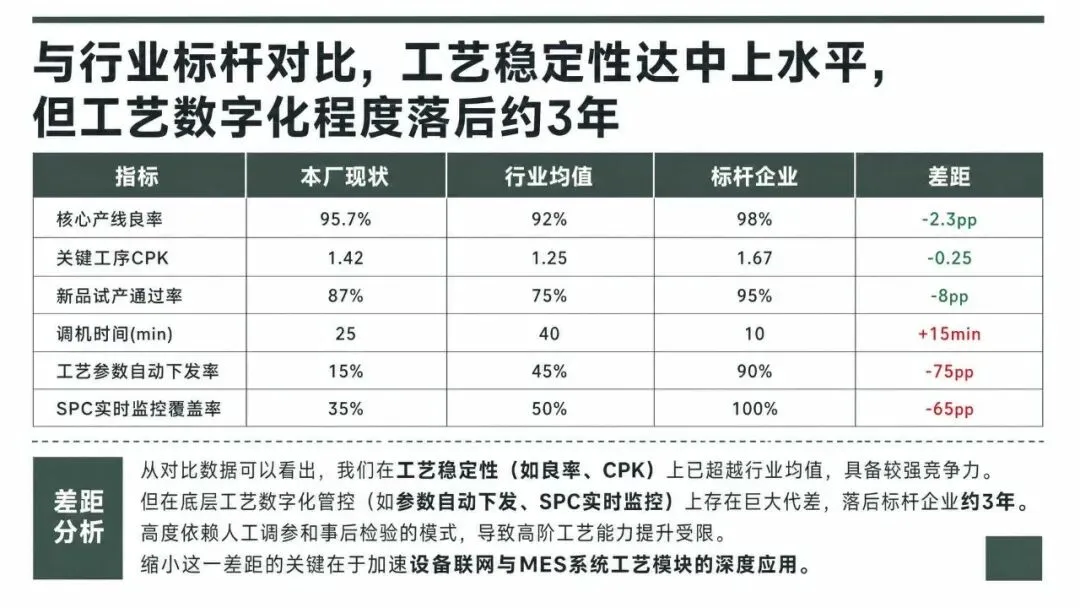 与行业标杆对比，工艺稳定性达中上水平，
但工艺数字化程度落后约3年

| 指标 | 本厂现状 | 行业均值 | 标杆企业 | 差距 |
|---|---|---|---|---|
| 核心产线良率 | 95.7% | 92% | 98% | -2.3pp |
| 关键工序CPK | 1.42 | 1.25 | 1.67 | -0.25 |
| 新品试产通过率 | 87% | 75% | 95% | -8pp |
| 调机时间(min) | 25 | 40 | 10 | +15min |
| 工艺参数自动下发率 | 15% | 45% | 90% | -75pp |
| SPC实时监控覆盖率 | 35% | 50% | 100% | -65pp |

差距
分析

从对比数据可以看出，我们在工艺稳定性（如良率、CPK）上已超越行业均值，具备较强竞争力。
但在底层工艺数字化管控（如参数自动下发、SPC实时监控）上存在巨大代差，落后标杆企业约3年。
高度依赖人工调参和事后检验的模式，导致高阶工艺能力提升受限。
缩小这一差距的关键在于加速设备联网与MES系统工艺模块的深度应用。